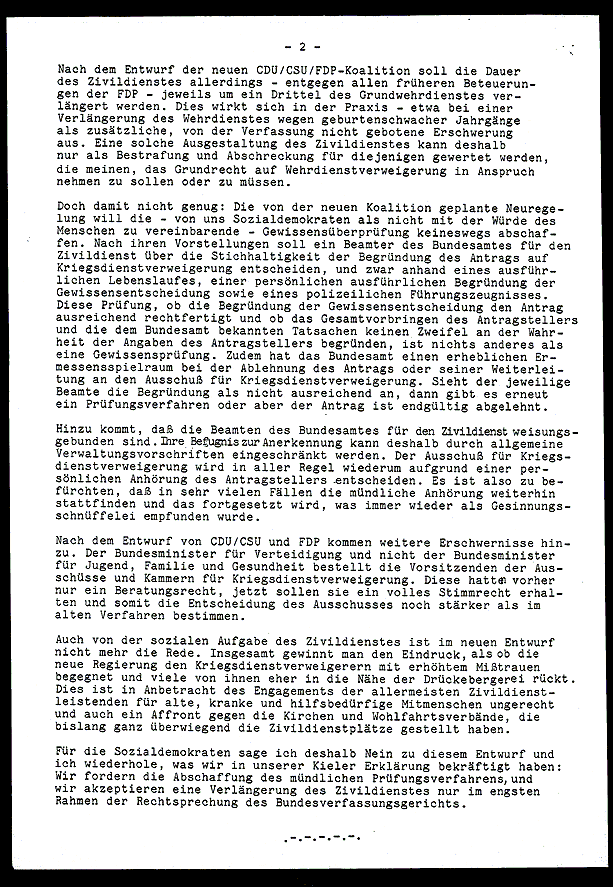 - 2 -

Nach dem Entwurf der neuen CDU/CSU/FDP-Koalition soll die Dauer des Zivildienstes allerdings - entgegen allen früheren Beteuerungen der FDP - jeweils um ein Drittel des Grundwehrdienstes verlängert werden. Dies wirkt sich in der Praxis - etwa bei einer Verlängerung des Wehrdienstes wegen geburtenschwacher Jahrgänge als zusätzliche, von der Verfassung nicht gebotene Erschwerung aus. Eine solche Ausgestaltung des Zivildienstes kann deshalb nur als Bestrafung und Abschreckung für diejenigen gewertet werden, die meinen, das Grundrecht auf Wehrdienstverweigerung in Anspruch nehmen zu sollen oder zu müssen.

Doch damit nicht genug: Die von der neuen Koalition geplante Neuregelung will die - von uns Sozialdemokraten als nicht mit der Würde des Menschen zu vereinbarende - Gewissensüberprüfung keineswegs abschaffen. Nach ihren Vorstellungen soll ein Beamter des Bundesamtes für den Zivildienst über die Stichhaltigkeit der Begründung des Antrags auf Kriegsdienstverweigerung entscheiden, und zwar anhand eines ausführlichen Lebenslaufes, einer persönlichen ausführlichen Begründung der Gewissensentscheidung sowie eines polizeilichen Führungszeugnisses. Diese Prüfung, ob die Begründung der Gewissensentscheidung den Antrag ausreichend rechtfertigt und ob das Gesamtvorbringen des Antragstellers und die dem Bundesamt bekannten Tatsachen keinen Zweifel an der Wahrheit der Angaben des Antragstellers begründen, ist nichts anderes als eine Gewissensprüfung. Zudem hat das Bundesamt einen erheblichen Ermessensspielraum bei der Ablehnung des Antrags oder seiner Weiterleitung an den Ausschuß für Kriegsdienstverweigerung. Sieht der jeweilige Beamte die Begründung als nicht ausreichend an, dann gibt es erneut ein Prüfungsverfahren oder aber der Antrag ist endgültig abgelehnt.

Hinzu kommt, daß die Beamten des Bundesamtes für den Zivildienst weisungsgebunden sind. Ihre Befugnis zur Anerkennung kann deshalb durch allgemeine Verwaltungsvorschriften eingeschränkt werden. Der Ausschuß für Kriegsdienstverweigerung wird in aller Regel wiederum aufgrund einer persönlichen Anhörung des Antragstellers entscheiden. Es ist also zu befürchten, daß in sehr vielen Fällen die mündliche Anhörung weiterhin stattfinden und das fortgesetzt wird, was immer wieder als Gesinnungsschnüffelei empfunden wurde.

Nach dem Entwurf von CDU/CSU und FDP kommen weitere Erschwernisse hinzu. Der Bundesminister für Verteidigung und nicht der Bundesminister für Jugend, Familie und Gesundheit bestellt die Vorsitzenden der Ausschüsse und Kammern für Kriegsdienstverweigerung. Diese hatten vorher nur ein Beratungsrecht, jetzt sollen sie ein volles Stimmrecht erhalten und somit die Entscheidung des Ausschusses noch stärker als im alten Verfahren bestimmen.

Auch von der sozialen Aufgabe des Zivildienstes ist im neuen Entwurf nicht mehr die Rede. Insgesamt gewinnt man den Eindruck, als ob die neue Regierung den Kriegsdienstverweigerern mit erhöhtem Mißtrauen begegnet und viele von ihnen eher in die Nähe der Drückebergerei rückt. Dies ist in Anbetracht des Engagements der allermeisten Zivildienstleistenden für alte, kranke und hilfsbedürftige Mitmenschen ungerecht und auch ein Affront gegen die Kirchen und Wohlfahrtsverbände, die bislang ganz überwiegend die Zivildienstplätze gestellt haben.

Für die Sozialdemokraten sage ich deshalb Nein zu diesem Entwurf und ich wiederhole, was wir in unserer Kieler Erklärung bekräftigt haben: Wir fordern die Abschaffung des mündlichen Prüfungsverfahrens, und wir akzeptieren eine Verlängerung des Zivildienstes nur im engsten Rahmen der Rechtsprechung des Bundesverfassungsgerichts.

.-.-.-.-.-.